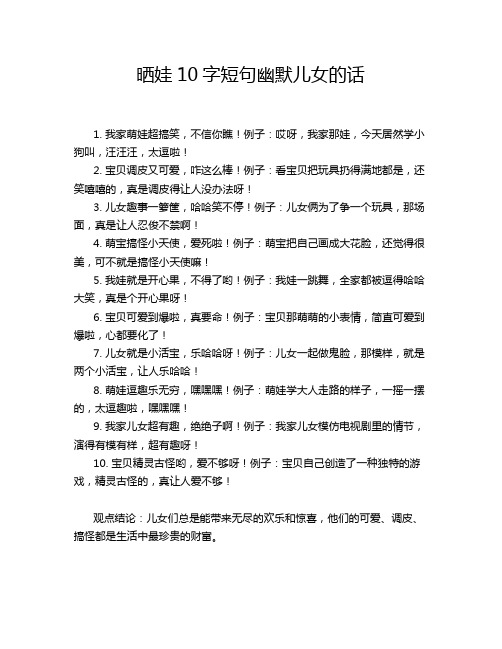 晒娃 10 字短句幽默儿女的话

1. 我家萌娃超搞笑，不信你瞧！例子：哎呀，我家那娃，今天居然学小狗叫，汪汪汪，太逗啦！

2. 宝贝调皮又可爱，咋这么棒！例子：看宝贝把玩具扔得满地都是，还笑嘻嘻的，真是调皮得让人没办法呀！

3. 儿女趣事一箩筐，哈哈笑不停！例子：儿女俩为了争一个玩具，那场面，真是让人忍俊不禁啊！

4. 萌宝搞怪小天使，爱死啦！例子：萌宝把自己画成大花脸，还觉得很美，可不就是搞怪小天使嘛！

5. 我娃就是开心果，不得了哟！例子：我娃一跳舞，全家都被逗得哈哈大笑，真是个开心果呀！

6. 宝贝可爱到爆啦，真要命！例子：宝贝那萌萌的小表情，简直可爱到爆啦，心都要化了！

7. 儿女就是小活宝，乐哈哈呀！例子：儿女一起做鬼脸，那模样，就是两个小活宝，让人乐哈哈！

8. 萌娃逗趣乐无穷，嘿嘿嘿！例子：萌娃学大人走路的样子，一摇一摆的，太逗趣啦，嘿嘿嘿！

9. 我家儿女超有趣，绝绝子啊！例子：我家儿女模仿电视剧里的情节，演得有模有样，超有趣呀！

10. 宝贝精灵古怪哟，爱不够呀！例子：宝贝自己创造了一种独特的游戏，精灵古怪的，真让人爱不够！

观点结论：儿女们总是能带来无尽的欢乐和惊喜，他们的可爱、调皮、搞怪都是生活中最珍贵的财富。